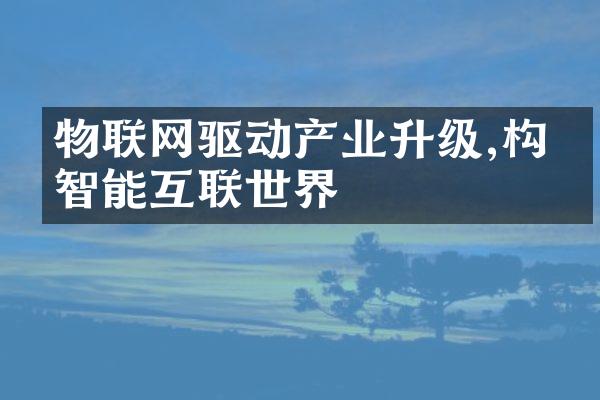 物联网驱动产业升级,构智能互联世界